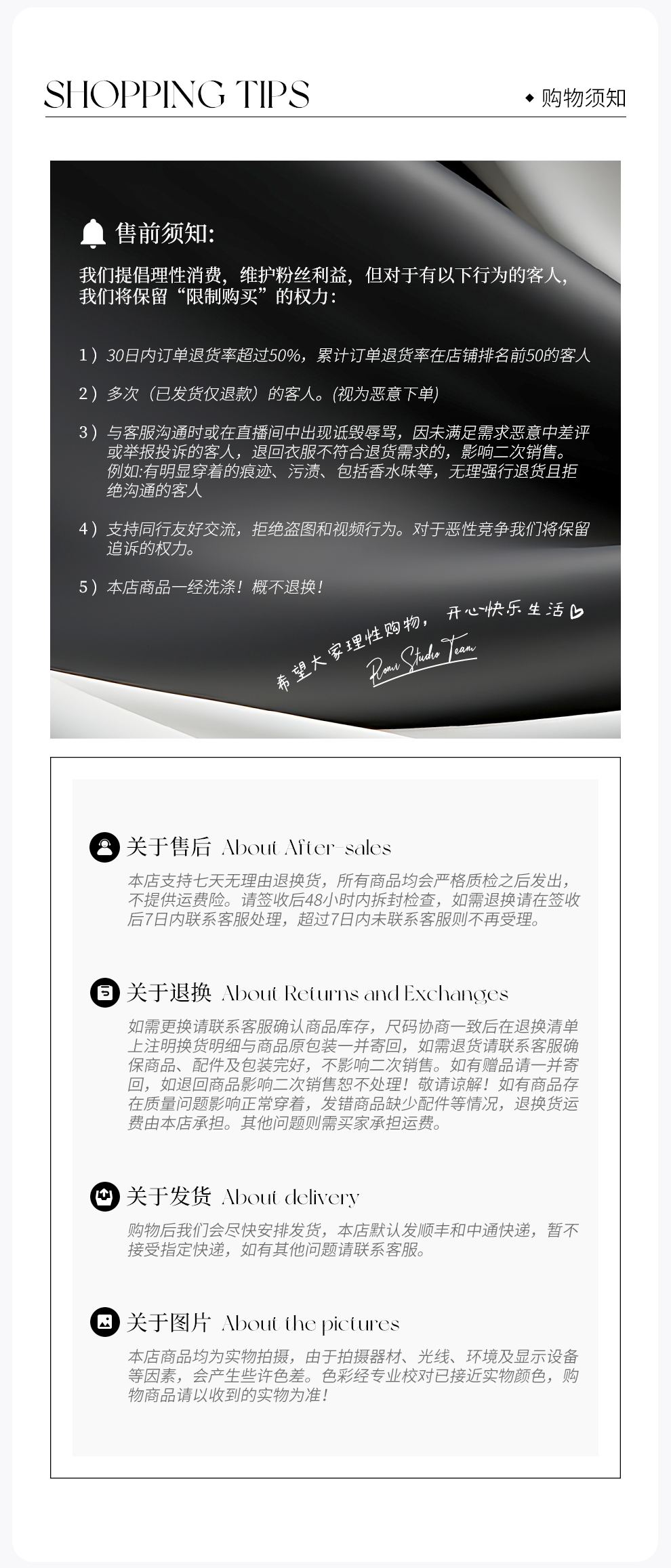 SHOPPING TIPS

◆ 购物须知

售前须知:

我们提倡理性消费，维护粉丝利益，但对于有以下行为的客人，我们将保留“限制购买”的权力：

1）30日内订单退货率超过50%，累计订单退货率在店铺排名前50的客人

2）多次（已发货仅退款）的客人。(视为恶意下单)

3）与客服沟通时或在直播间中出现诋毁辱骂，因未满足需求恶意中差评或举报投诉的客人，退回衣服不符合退货需求的，影响二次销售。例如:有明显穿着的痕迹、污渍、包括香水味等，无理强行退货且拒绝沟通的客人

4）支持同行友好交流，拒绝盗图和视频行为。对于恶性竞争我们将保留追诉的权力。

5）本店商品一经洗涤！概不退换！

希望大家理性购物，开心快乐生活

Romi Studio Team

关于售后 About After-sales

本店支持七天无理由退换货，所有商品均会严格质检之后发出，不提供运费险。请签收后48小时内拆封检查，如需退换请在签收后7日内联系客服处理，超过7日内未联系客服则不再受理。

关于退换 About Returns and Exchanges

如需更换请联系客服确认商品库存，尺码协商一致后在退换清单上注明换货明细与商品原包装一并寄回，如需退货请联系客服确保商品、配件及包装完好，不影响二次销售。如有赠品请一并寄回，如退回商品影响二次销售恕不处理！敬请谅解！如有商品存在质量问题影响正常穿着，发错商品缺少配件等情况，退换货运费由本店承担。其他问题则需买家承担运费。

关于发货 About delivery

购物后我们会尽快安排发货，本店默认发顺丰和中通快递，暂不接受指定快递，如有其他问题请联系客服。

关于图片 About the pictures

本店商品均为实物拍摄，由于拍摄器材、光线、环境及显示设备等因素，会产生些许色差。色彩经专业校对已接近实物颜色，购物商品请以收到的实物为准！